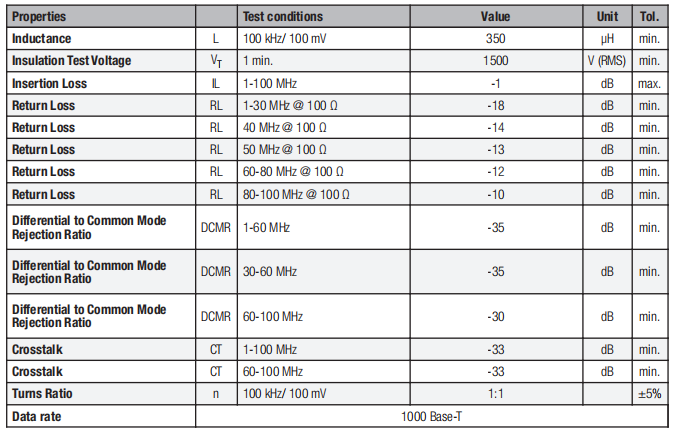 | Properties | | Test conditions | Value | Unit | Tol. |
|---|---|---|---|---|---|
| Inductance | L | 100 kHz/ 100 mV | 350 | µH | min. |
| Insulation Test Voltage | $V_T$ | 1 min. | 1500 | V (RMS) | min. |
| Insertion Loss | IL | 1-100 MHz | -1 | dB | max. |
| Return Loss | RL | 1-30 MHz @ 100 Ω | -18 | dB | min. |
| Return Loss | RL | 40 MHz @ 100 Ω | -14 | dB | min. |
| Return Loss | RL | 50 MHz @ 100 Ω | -13 | dB | min. |
| Return Loss | RL | 60-80 MHz @ 100 Ω | -12 | dB | min. |
| Return Loss | RL | 80-100 MHz @ 100 Ω | -10 | dB | min. |
| Differential to Common Mode Rejection Ratio | DCMR | 1-60 MHz | -35 | dB | min. |
| Differential to Common Mode Rejection Ratio | DCMR | 30-60 MHz | -35 | dB | min. |
| Differential to Common Mode Rejection Ratio | DCMR | 60-100 MHz | -30 | dB | min. |
| Crosstalk | CT | 1-100 MHz | -33 | dB | min. |
| Crosstalk | CT | 60-100 MHz | -33 | dB | min. |
| Turns Ratio | n | 100 kHz/ 100 mV | 1:1 | | ±5% |
| Data rate | 1000 Base-T | | | | |